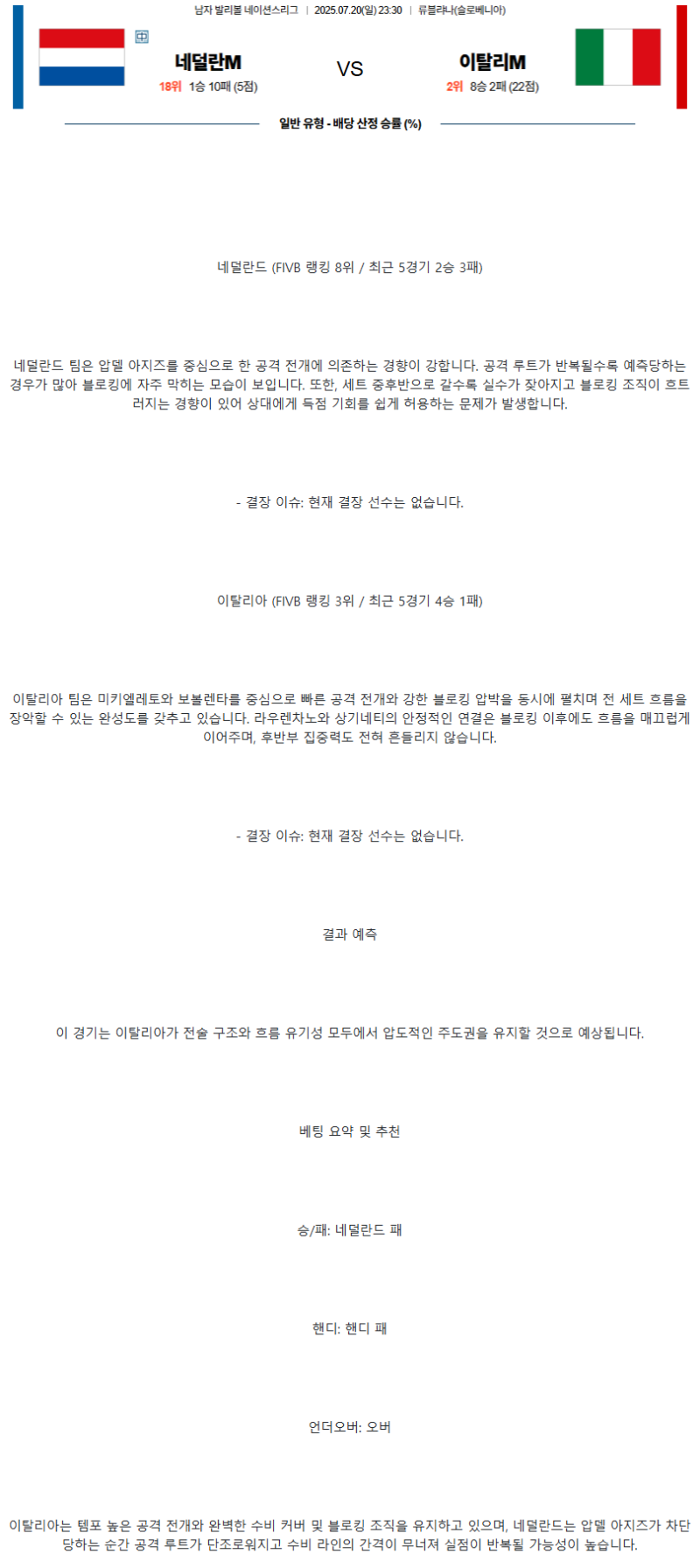 남자 발리볼 네이션스리그 | 2025.07.20(일) 23:30 | 류블랴나(슬로베니아)

中

네덜란M
18위 1승 10패 (5점)

VS

이탈리M
2위 8승 2패 (22점)

일반 유형 - 배당 산정 승률 (%)

네덜란드 (FIVB 랭킹 8위 / 최근 5경기 2승 3패)

네덜란드 팀은 압델 아지즈를 중심으로 한 공격 전개에 의존하는 경향이 강합니다. 공격 루트가 반복될수록 예측당하는 경우가 많아 블로킹에 자주 막히는 모습이 보입니다. 또한, 세트 중후반으로 갈수록 실수가 잦아지고 블로킹 조직이 흐트러지는 경향이 있어 상대에게 득점 기회를 쉽게 허용하는 문제가 발생합니다.

- 결장 이슈: 현재 결장 선수는 없습니다.

이탈리아 (FIVB 랭킹 3위 / 최근 5경기 4승 1패)

이탈리아 팀은 미키엘레토와 보볼렌타를 중심으로 빠른 공격 전개와 강한 블로킹 압박을 동시에 펼치며 전 세트 흐름을 장악할 수 있는 완성도를 갖추고 있습니다. 라우렌차노와 상기네티의 안정적인 연결은 블로킹 이후에도 흐름을 매끄럽게 이어주며, 후반부 집중력도 전혀 흔들리지 않습니다.

- 결장 이슈: 현재 결장 선수는 없습니다.

결과 예측

이 경기는 이탈리아가 전술 구조와 흐름 유기성 모두에서 압도적인 주도권을 유지할 것으로 예상됩니다.

베팅 요약 및 추천

승/패: 네덜란드 패

핸디: 핸디 패

언더오버: 오버

이탈리아는 템포 높은 공격 전개와 완벽한 수비 커버 및 블로킹 조직을 유지하고 있으며, 네덜란드는 압델 아지즈가 차단당하는 순간 공격 루트가 단조로워지고 수비 라인의 간격이 무너져 실점이 반복될 가능성이 높습니다.